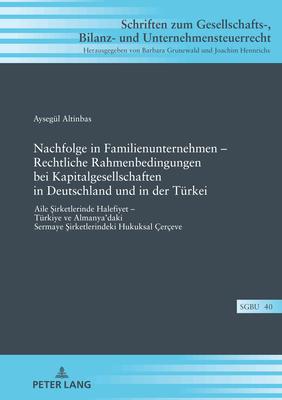 Schriften zum Gesellschafts-, Bilanz- und Unternehmensteuerrecht
Herausgegeben von Barbara Grunewald und Joachim Hennrichs

Aysegül Altinbas

Nachfolge in Familienunternehmen – Rechtliche Rahmenbedingungen bei Kapitalgesellschaften in Deutschland und in der Türkei

Aile Şirketlerinde Halefiyet – Türkiye ve Almanya'daki Sermaye Şirketlerindeki Hukuksal Çerçeve

SGBU 40

PETER LANG